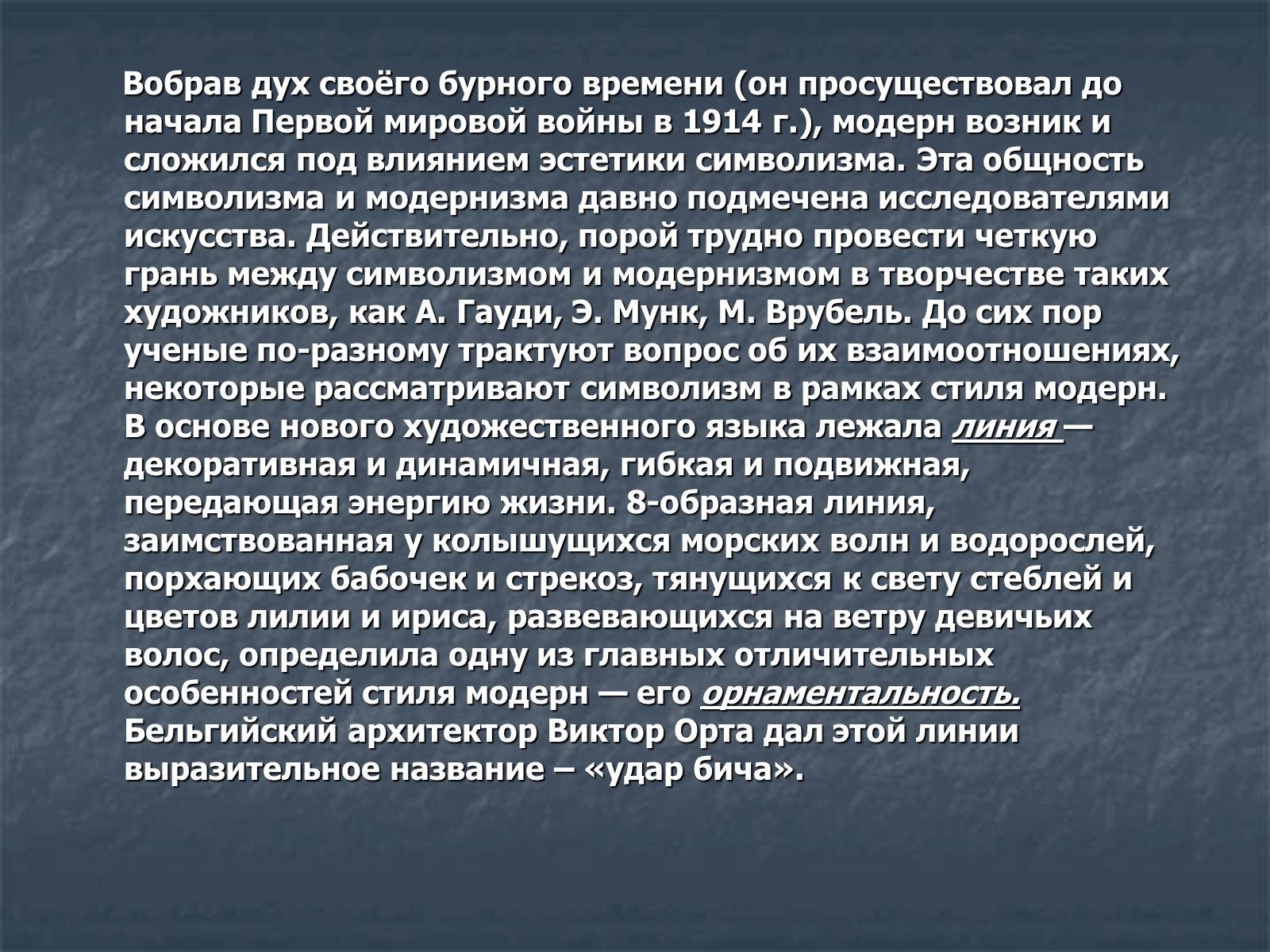 Вобрав дух своёго бурного времени (он просуществовал до начала Первой мировой войны в 1914 г.), модерн возник и сложился под влиянием эстетики символизма. Эта общность символизма и модернизма давно подмечена исследователями искусства. Действительно, порой трудно провести четкую грань между символизмом и модернизмом в творчестве таких художников, как А. Гауди, Э. Мунк, М. Врубель. До сих пор ученые по-разному трактуют вопрос об их взаимоотношениях, некоторые рассматривают символизм в рамках стиля модерн. В основе нового художественного языка лежала линия — декоративная и динамичная, гибкая и подвижная, передающая энергию жизни. 8-образная линия, заимствованная у колышущихся морских волн и водорослей, порхающих бабочек и стрекоз, тянущихся к свету стеблей и цветов лилии и ириса, развевающихся на ветру девичьих волос, определила одну из главных отличительных особенностей стиля модерн — его орнаментальность. Бельгийский архитектор Виктор Орта дал этой линии выразительное название – «удар бича».